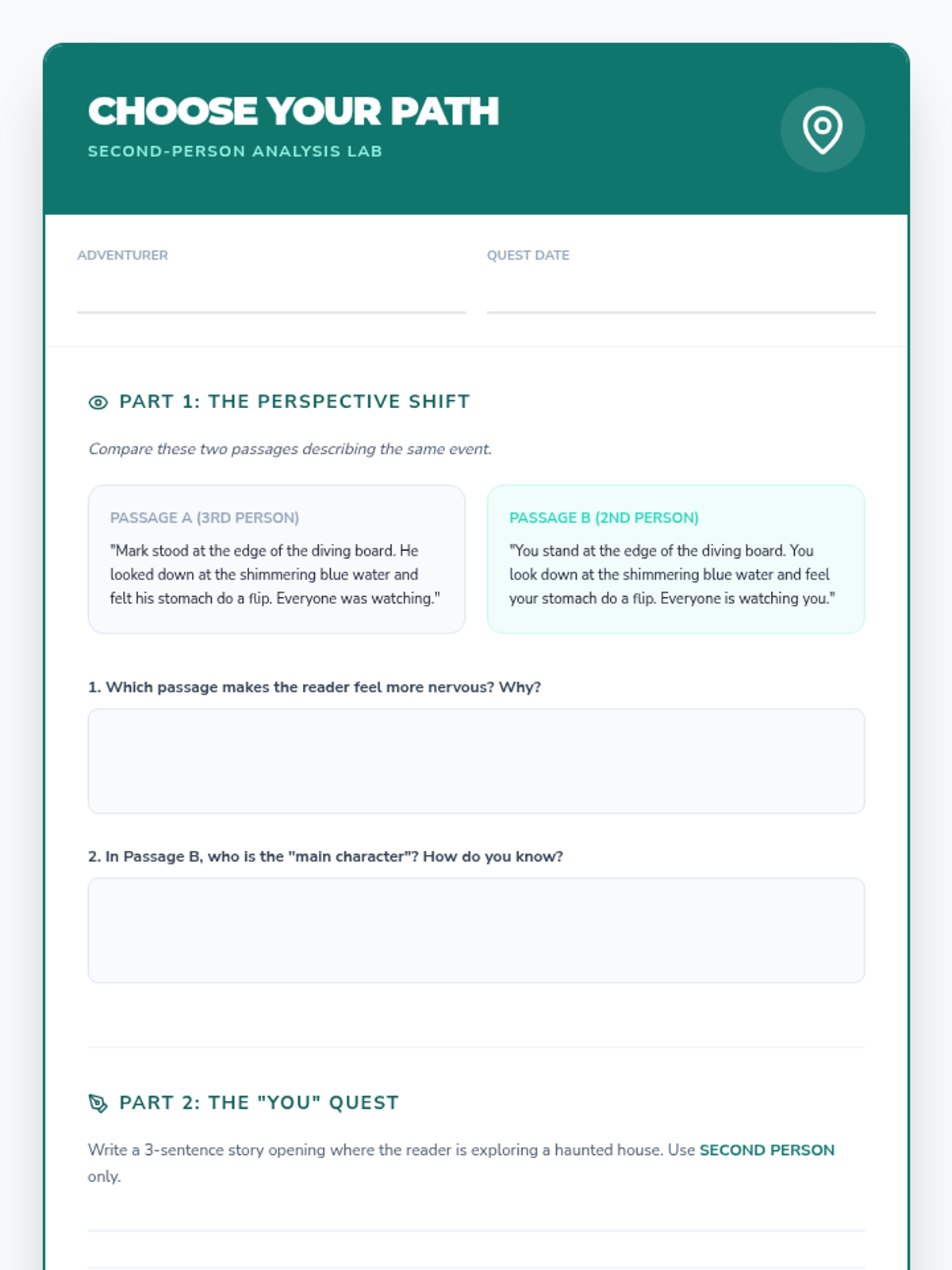 CHOOSE YOUR PATH
SECOND-PERSON ANALYSIS LAB

ADVENTURER

QUEST DATE

PART 1: THE PERSPECTIVE SHIFT

Compare these two passages describing the same event.

PASSAGE A (3RD PERSON)
"Mark stood at the edge of the diving board. He looked down at the shimmering blue water and felt his stomach do a flip. Everyone was watching."

PASSAGE B (2ND PERSON)
"You stand at the edge of the diving board. You look down at the shimmering blue water and feel your stomach do a flip. Everyone is watching you."

1. Which passage makes the reader feel more nervous? Why?

2. In Passage B, who is the "main character"? How do you know?

PART 2: THE "YOU" QUEST

Write a 3-sentence story opening where the reader is exploring a haunted house. Use SECOND PERSON only.